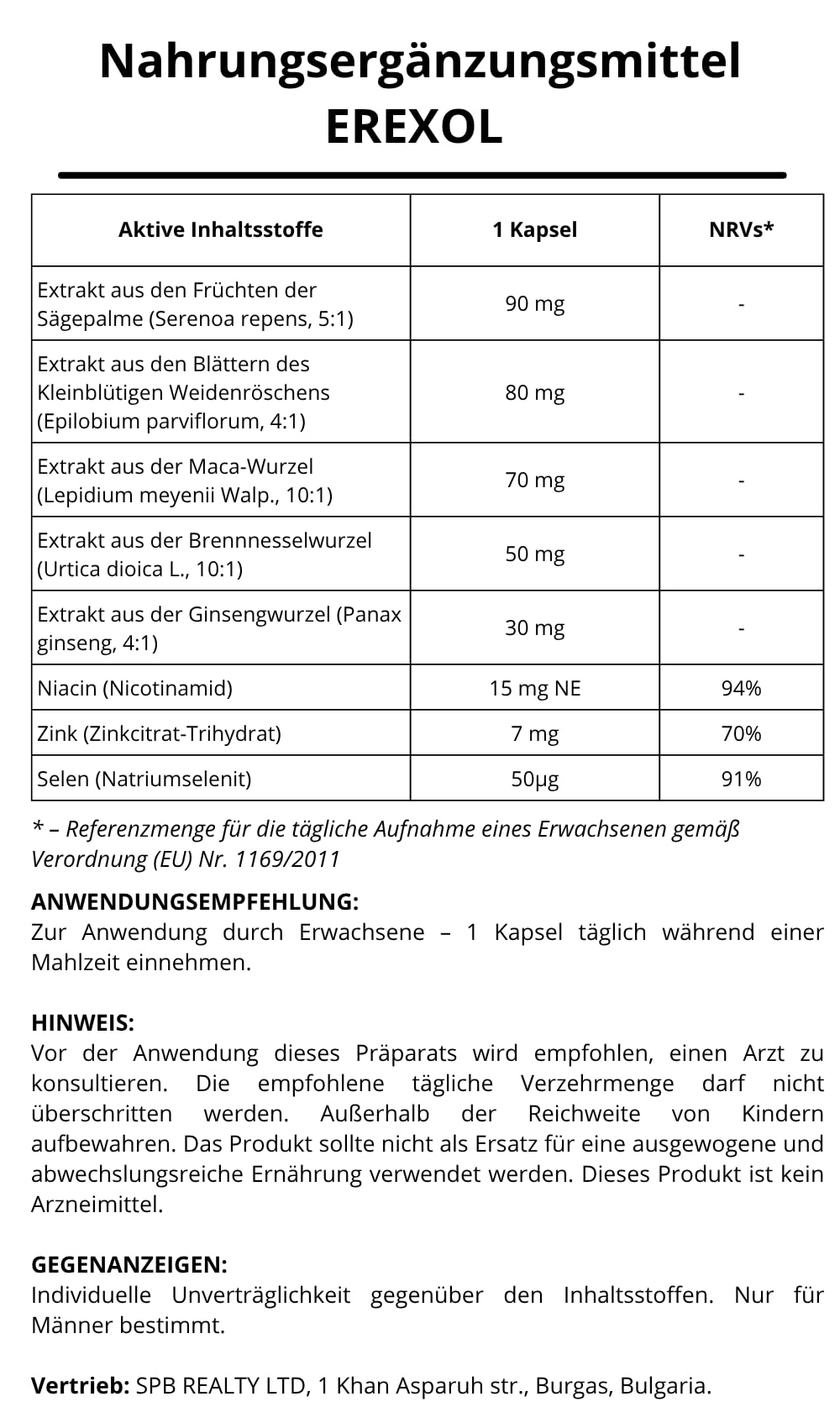 Nahrungsergänzungsmittel
EREXOL

| Aktive Inhaltsstoffe | 1 Kapsel | NRVs* |
|---|---|---|
| Extrakt aus den Früchten der Sägepalme (Serenoa repens, 5:1) | 90 mg | - |
| Extrakt aus den Blättern des Kleinblütigen Weidenröschens (Epilobium parviflorum, 4:1) | 80 mg | - |
| Extrakt aus der Maca-Wurzel (Lepidium meyenii Walp., 10:1) | 70 mg | - |
| Extrakt aus der Brennnesselwurzel (Urtica dioica L., 10:1) | 50 mg | - |
| Extrakt aus der Ginsengwurzel (Panax ginseng, 4:1) | 30 mg | - |
| Niacin (Nicotinamid) | 15 mg NE | 94% |
| Zink (Zinkcitrat-Trihydrat) | 7 mg | 70% |
| Selen (Natriumselenit) | 50µg | 91% |

* – Referenzmenge für die tägliche Aufnahme eines Erwachsenen gemäß Verordnung (EU) Nr. 1169/2011

ANWENDUNGSEMPFEHLUNG:
Zur Anwendung durch Erwachsene – 1 Kapsel täglich während einer Mahlzeit einnehmen.

HINWEIS:
Vor der Anwendung dieses Präparats wird empfohlen, einen Arzt zu konsultieren. Die empfohlene tägliche Verzehrmenge darf nicht überschritten werden. Außerhalb der Reichweite von Kindern aufbewahren. Das Produkt sollte nicht als Ersatz für eine ausgewogene und abwechslungsreiche Ernährung verwendet werden. Dieses Produkt ist kein Arzneimittel.

GEGENANZEIGEN:
Individuelle Unverträglichkeit gegenüber den Inhaltsstoffen. Nur für Männer bestimmt.

Vertrieb: SPB REALTY LTD, 1 Khan Asparuh str., Burgas, Bulgaria.